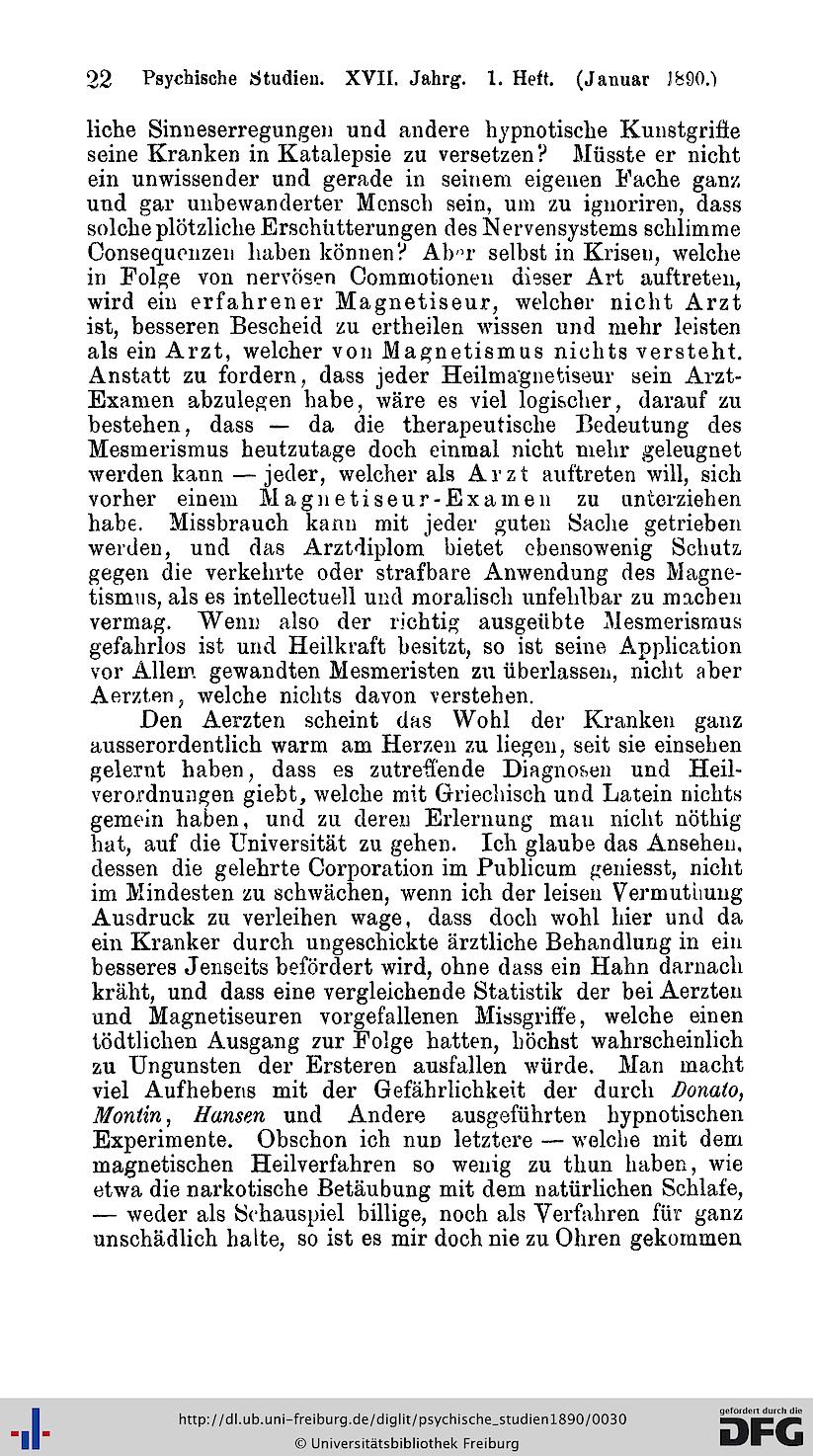 22 Psychische Studien. XVII. Jahrg. 1. Heft. (Januar 1890.)

liche Sinneserregungen und andere hypnotische Kunstgriffe seine Kranken in Katalepsie zu versetzen? Müsste er nicht ein unwissender und gerade in seinem eigenen Fache ganz und gar unbewanderter Mensch sein, um zu ignoriren, dass solche plötzliche Erschütterungen des Nervensystems schlimme Consequenzen haben können? Aber selbst in Krisen, welche in Folge von nervösen Commotionen dieser Art auftreten, wird ein erfahrener Magnetiseur, welcher nicht Arzt ist, besseren Bescheid zu ertheilen wissen und mehr leisten als ein Arzt, welcher von Magnetismus nichts versteht. Anstatt zu fordern, dass jeder Heilmagnetiseur sein Arzt-Examen abzulegen habe, wäre es viel logischer, darauf zu bestehen, dass — da die therapeutische Bedeutung des Mesmerismus heutzutage doch einmal nicht mehr geleugnet werden kann — jeder, welcher als Arzt auftreten will, sich vorher einem Magnetiseur-Examen zu unterziehen habe. Missbrauch kann mit jeder guten Sache getrieben werden, und das Arztdiplom bietet ebensowenig Schutz gegen die verkehrte oder strafbare Anwendung des Magnetismus, als es intellectuell und moralisch unfehlbar zu machen vermag. Wenn also der richtig ausgeübte Mesmerismus gefahrlos ist und Heilkraft besitzt, so ist seine Application vor Allem gewandten Mesmeristen zu überlassen, nicht aber Aerzten, welche nichts davon verstehen.

Den Aerzten scheint das Wohl der Kranken ganz ausserordentlich warm am Herzen zu liegen, seit sie einsehen gelernt haben, dass es zutreffende Diagnosen und Heilverordnungen giebt, welche mit Griechisch und Latein nichts gemein haben, und zu deren Erlernung man nicht nöthig hat, auf die Universität zu gehen. Ich glaube das Ansehen, dessen die gelehrte Corporation im Publicum geniesst, nicht im Mindesten zu schwächen, wenn ich der leisen Vermuthung Ausdruck zu verleihen wage, dass doch wohl hier und da ein Kranker durch ungeschickte ärztliche Behandlung in ein besseres Jenseits befördert wird, ohne dass ein Hahn darnach kräht, und dass eine vergleichende Statistik der bei Aerzten und Magnetiseuren vorgefallenen Missgriffe, welche einen tödtlichen Ausgang zur Folge hatten, höchst wahrscheinlich zu Ungunsten der Ersteren ausfallen würde. Man macht viel Aufhebens mit der Gefährlichkeit der durch Donato, Montin, Hansen und Andere ausgeführten hypnotischen Experimente. Obschon ich nun letztere — welche mit dem magnetischen Heilverfahren so wenig zu thun haben, wie etwa die narkotische Betäubung mit dem natürlichen Schlafe, — weder als Schauspiel billige, noch als Verfahren für ganz unschädlich halte, so ist es mir doch nie zu Ohren gekommen

http://dl.ub.uni-freiburg.de/diglit/psychische_studien1890/0030
© Universitätsbibliothek Freiburg
gefördert durch die DFG